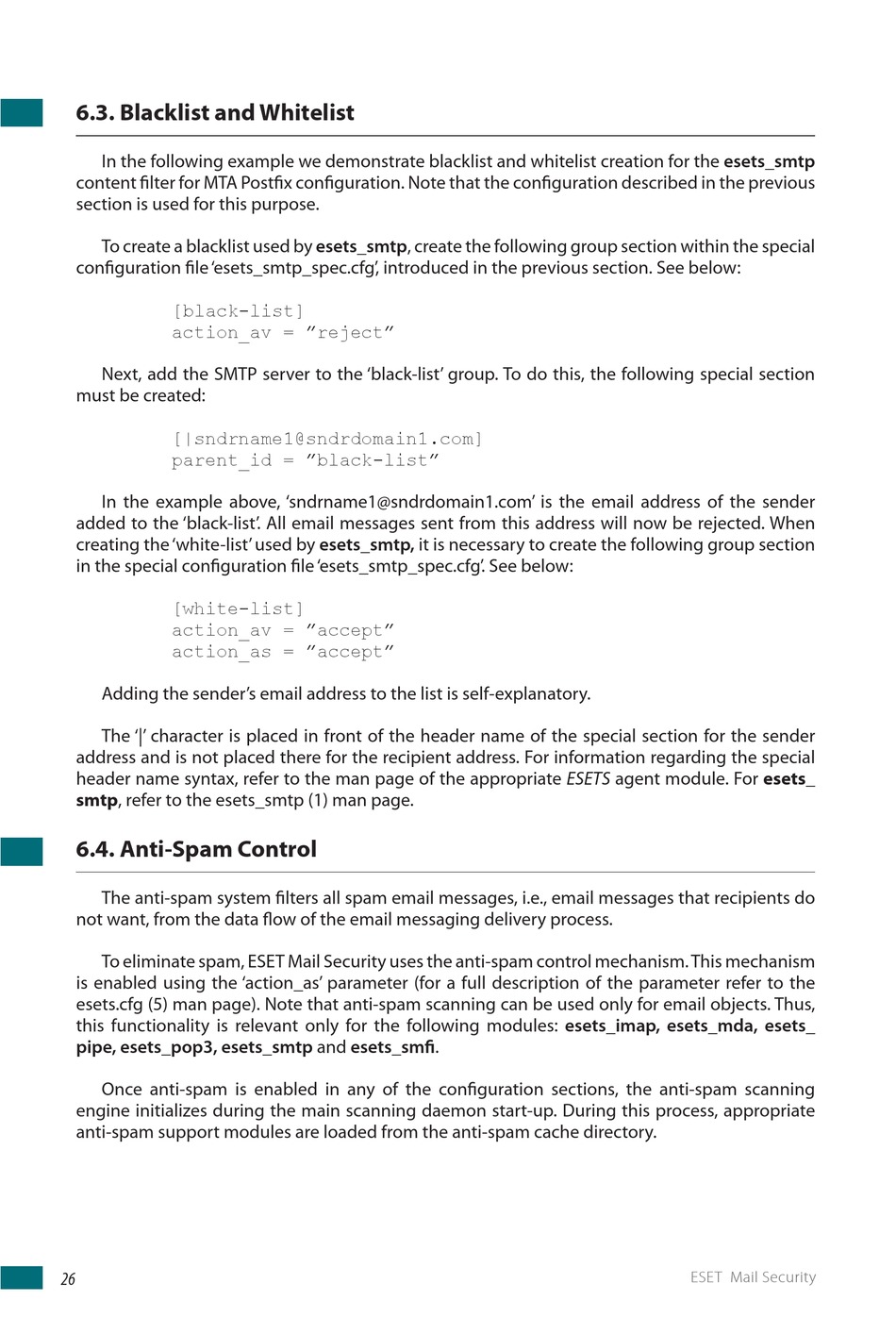 6.3. Blacklist and Whitelist

In the following example we demonstrate blacklist and whitelist creation for the esets_smtp content filter for MTA Postfix configuration. Note that the configuration described in the previous section is used for this purpose.

To create a blacklist used by esets_smtp, create the following group section within the special configuration file 'esets_smtp_spec.cfg', introduced in the previous section. See below:

[black-list]
action_av = "reject"

Next, add the SMTP server to the 'black-list' group. To do this, the following special section must be created:

[|sndrname1@sndrdomain1.com]
parent_id = "black-list"

In the example above, 'sndrname1@sndrdomain1.com' is the email address of the sender added to the 'black-list'. All email messages sent from this address will now be rejected. When creating the 'white-list' used by esets_smtp, it is necessary to create the following group section in the special configuration file 'esets_smtp_spec.cfg'. See below:

[white-list]
action_av = "accept"
action_as = "accept"

Adding the sender's email address to the list is self-explanatory.

The '|' character is placed in front of the header name of the special section for the sender address and is not placed there for the recipient address. For information regarding the special header name syntax, refer to the man page of the appropriate ESETS agent module. For esets_smtp, refer to the esets_smtp (1) man page.

6.4. Anti-Spam Control

The anti-spam system filters all spam email messages, i.e., email messages that recipients do not want, from the data flow of the email messaging delivery process.

To eliminate spam, ESET Mail Security uses the anti-spam control mechanism. This mechanism is enabled using the 'action_as' parameter (for a full description of the parameter refer to the esets.cfg (5) man page). Note that anti-spam scanning can be used only for email objects. Thus, this functionality is relevant only for the following modules: esets_imap, esets_mda, esets_pipe, esets_pop3, esets_smtp and esets_smfi.

Once anti-spam is enabled in any of the configuration sections, the anti-spam scanning engine initializes during the main scanning daemon start-up. During this process, appropriate anti-spam support modules are loaded from the anti-spam cache directory.

26

ESET Mail Security